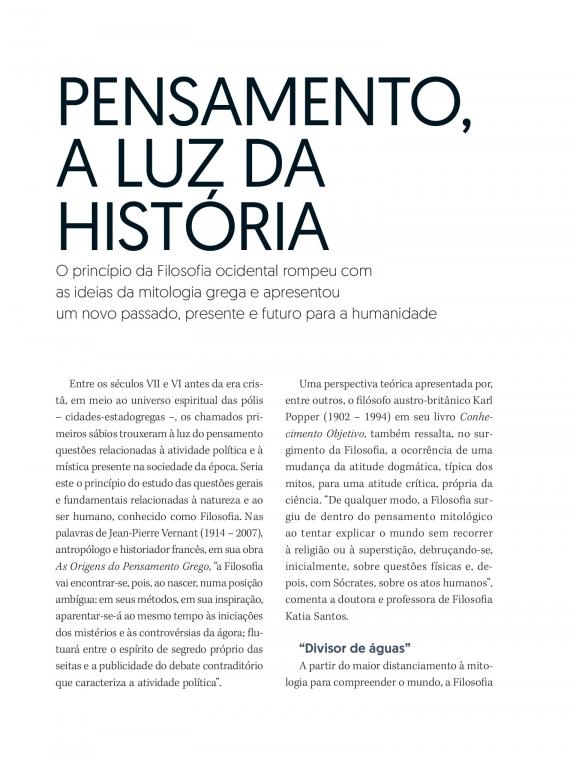 PENSAMENTO, A LUZ DA HISTÓRIA

O princípio da Filosofia ocidental rompeu com as ideias da mitologia grega e apresentou um novo passado, presente e futuro para a humanidade

Entre os séculos VII e VI antes da era cristã, em meio ao universo espiritual das pólis – cidades-estadogregas –, os chamados primeiros sábios trouxeram à luz do pensamento questões relacionadas à atividade política e à mística presente na sociedade da época. Seria este o princípio do estudo das questões gerais e fundamentais relacionadas à natureza e ao ser humano, conhecido como Filosofia. Nas palavras de Jean-Pierre Vernant (1914 – 2007), antropólogo e historiador francês, em sua obra As Origens do Pensamento Grego, "a Filosofia vai encontrar-se, pois, ao nascer, numa posição ambígua: em seus métodos, em sua inspiração, aparentar-se-á ao mesmo tempo às iniciações dos mistérios e às controvérsias da ágora; flutuará entre o espírito de segredo próprio das seitas e a publicidade do debate contraditório que caracteriza a atividade política".

Uma perspectiva teórica apresentada por, entre outros, o filósofo austro-britânico Karl Popper (1902 – 1994) em seu livro Conhecimento Objetivo, também ressalta, no surgimento da Filosofia, a ocorrência de uma mudança da atitude dogmática, típica dos mitos, para uma atitude crítica, própria da ciência. "De qualquer modo, a Filosofia surgiu de dentro do pensamento mitológico ao tentar explicar o mundo sem recorrer à religião ou à superstição, debruçando-se, inicialmente, sobre questões físicas e, depois, com Sócrates, sobre os atos humanos", comenta a doutora e professora de Filosofia Katia Santos.

"Divisor de águas"

A partir do maior distanciamento à mitologia para compreender o mundo, a Filosofia